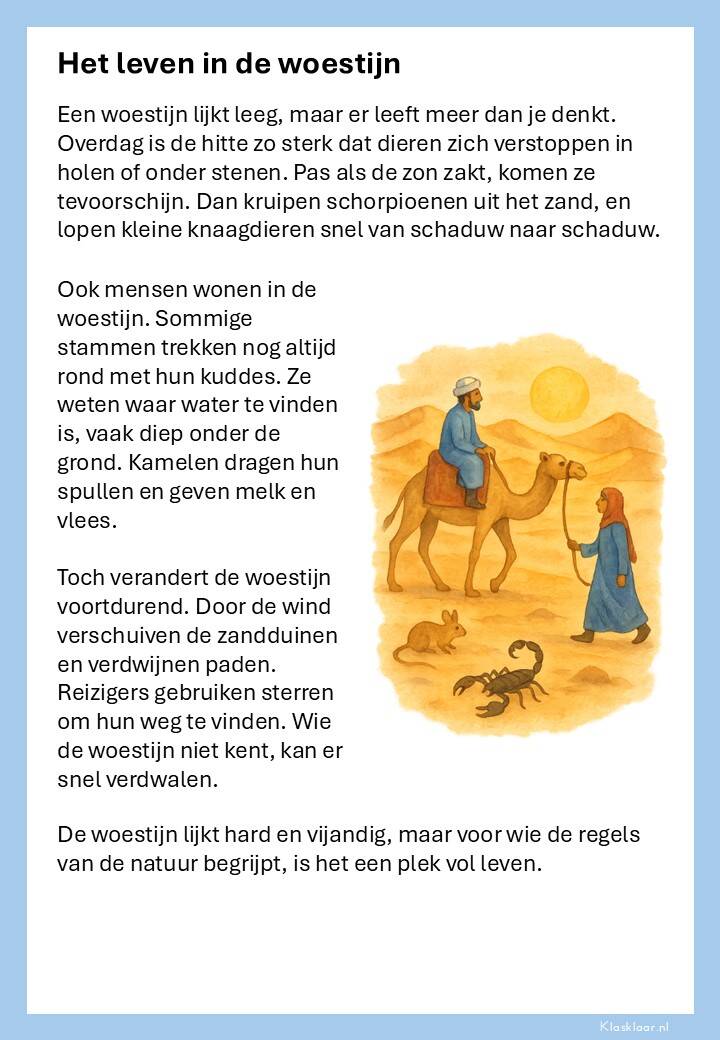 Het leven in de woestijn

Een woestijn lijkt leeg, maar er leeft meer dan je denkt. Overdag is de hitte zo sterk dat dieren zich verstoppen in holen of onder stenen. Pas als de zon zakt, komen ze tevoorschijn. Dan kruipen schorpioenen uit het zand, en lopen kleine knaagdieren snel van schaduw naar schaduw.

Ook mensen wonen in de woestijn. Sommige stammen trekken nog altijd rond met hun kuddes. Ze weten waar water te vinden is, vaak diep onder de grond. Kamelen dragen hun spullen en geven melk en vlees.

Toch verandert de woestijn voortdurend. Door de wind verschuiven de zandduinen en verdwijnen paden. Reizigers gebruiken sterren om hun weg te vinden. Wie de woestijn niet kent, kan er snel verdwalen.

De woestijn lijkt hard en vijandig, maar voor wie de regels van de natuur begrijpt, is het een plek vol leven.

Klasklaar.nl